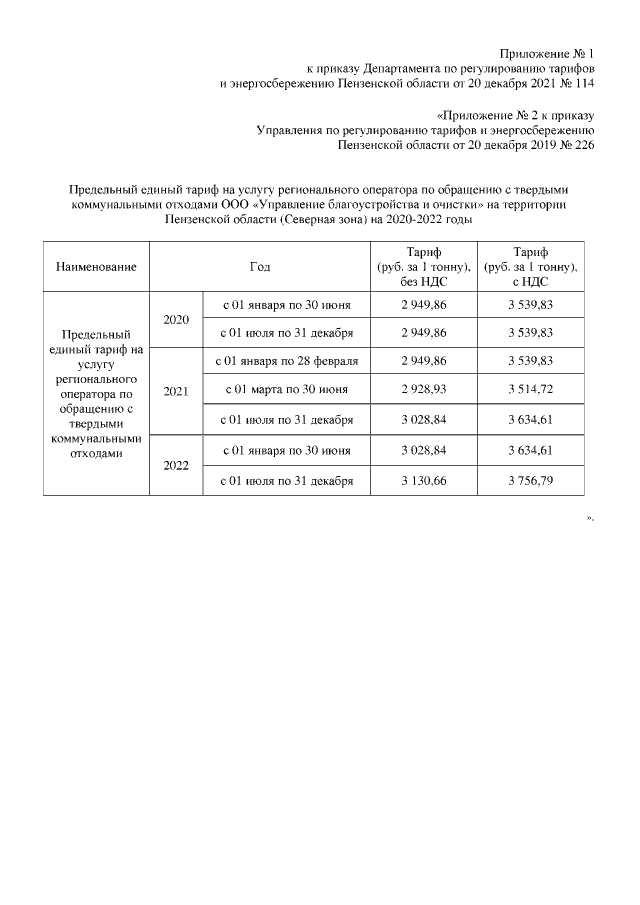 Приложение № 1
к приказу Департамента по регулированию тарифов
и энергосбережению Пензенской области от 20 декабря 2021 № 114

«Приложение № 2 к приказу
Управления по регулированию тарифов и энергосбережению
Пензенской области от 20 декабря 2019 № 226

Предельный единый тариф на услугу регионального оператора по обращению с твердыми коммунальными отходами ООО «Управление благоустройства и очистки» на территории Пензенской области (Северная зона) на 2020-2022 годы

| Наименование | Год | | Тариф (руб. за 1 тонну), без НДС | Тариф (руб. за 1 тонну), с НДС |
|---|---|---|---|---|
| Предельный единый тариф на услугу регионального оператора по обращению с твердыми коммунальными отходами | 2020 | с 01 января по 30 июня | 2 949,86 | 3 539,83 |
| | | с 01 июля по 31 декабря | 2 949,86 | 3 539,83 |
| | 2021 | с 01 января по 28 февраля | 2 949,86 | 3 539,83 |
| | | с 01 марта по 30 июня | 2 928,93 | 3 514,72 |
| | | с 01 июля по 31 декабря | 3 028,84 | 3 634,61 |
| | 2022 | с 01 января по 30 июня | 3 028,84 | 3 634,61 |
| | | с 01 июля по 31 декабря | 3 130,66 | 3 756,79 |

».